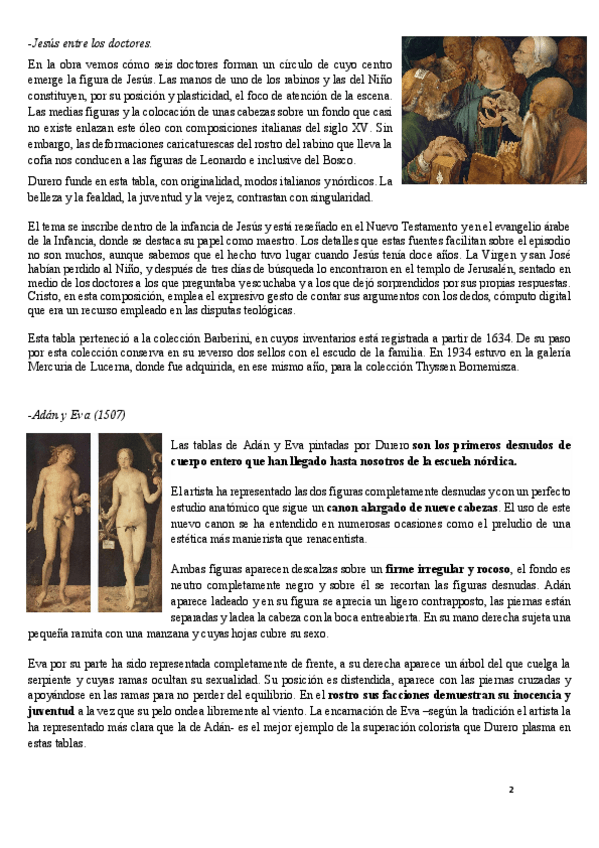 -Jesús entre los doctores.

En la obra vemos cómo seis doctores forman un círculo de cuyo centro emerge la figura de Jesús. Las manos de uno de los rabinos y las del Niño constituyen, por su posición y plasticidad, el foco de atención de la escena. Las medias figuras y la colocación de unas cabezas sobre un fondo que casi no existe enlazan este óleo con composiciones italianas del siglo XV. Sin embargo, las deformaciones caricaturescas del rostro del rabino que lleva la cofia nos conducen a las figuras de Leonardo e inclusive del Bosco.

Durero funde en esta tabla, con originalidad, modos italianos y nórdicos. La belleza y la fealdad, la juventud y la vejez, contrastan con singularidad.

El tema se inscribe dentro de la infancia de Jesús y está reseñado en el Nuevo Testamento y en el evangelio árabe de la Infancia, donde se destaca su papel como maestro. Los detalles que estas fuentes facilitan sobre el episodio no son muchos, aunque sabemos que el hecho tuvo lugar cuando Jesús tenía doce años. La Virgen y san José habían perdido al Niño, y después de tres días de búsqueda lo encontraron en el templo de Jerusalén, sentado en medio de los doctores a los que preguntaba y escuchaba y a los que dejó sorprendidos por sus propias respuestas. Cristo, en esta composición, emplea el expresivo gesto de contar sus argumentos con los dedos, cómputo digital que era un recurso empleado en las disputas teológicas.

Esta tabla perteneció a la colección Barberini, en cuyos inventarios está registrada a partir de 1634. De su paso por esta colección conserva en su reverso dos sellos con el escudo de la familia. En 1934 estuvo en la galería Mercuria de Lucerna, donde fue adquirida, en ese mismo año, para la colección Thyssen Bornemisza.

-Adán y Eva (1507)

Las tablas de Adán y Eva pintadas por Durero son los primeros desnudos de cuerpo entero que han llegado hasta nosotros de la escuela nórdica.

El artista ha representado las dos figuras completamente desnudas y con un perfecto estudio anatómico que sigue un canon alargado de nueve cabezas. El uso de este nuevo canon se ha entendido en numerosas ocasiones como el preludio de una estética más manierista que renacentista.

Ambas figuras aparecen descalzas sobre un firme irregular y rocoso, el fondo es neutro completamente negro y sobre él se recortan las figuras desnudas. Adán aparece ladeado y en su figura se aprecia un ligero contrapposto, las piernas están separadas y ladea la cabeza con la boca entreabierta. En su mano derecha sujeta una pequeña ramita con una manzana y cuyas hojas cubre su sexo.

Eva por su parte ha sido representada completamente de frente, a su derecha aparece un árbol del que cuelga la serpiente y cuyas ramas ocultan su sexualidad. Su posición es distendida, aparece con las piernas cruzadas y apoyándose en las ramas para no perder del equilibrio. En el rostro sus facciones demuestran su inocencia y juventud a la vez que su pelo ondea libremente al viento. La encarnación de Eva –según la tradición el artista la ha representado más clara que la de Adán- es el mejor ejemplo de la superación colorista que Durero plasma en estas tablas.

2